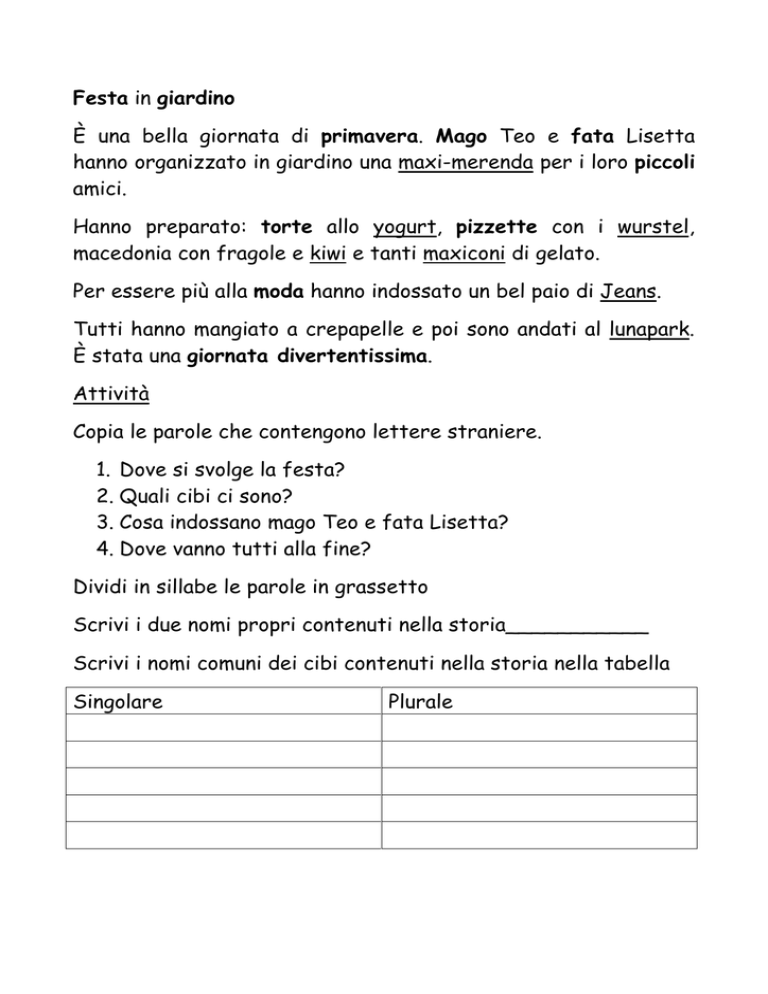 Festa in giardino

È una bella giornata di primavera. Mago Teo e fata Lisetta hanno organizzato in giardino una maxi-merenda per i loro piccoli amici.

Hanno preparato: torte allo yogurt, pizzette con i wurstel, macedonia con fragole e kiwi e tanti maxiconi di gelato.

Per essere più alla moda hanno indossato un bel paio di Jeans.

Tutti hanno mangiato a crepapelle e poi sono andati al lunapark. È stata una giornata divertentissima.

Attività

Copia le parole che contengono lettere straniere.

1. Dove si svolge la festa?
2. Quali cibi ci sono?
3. Cosa indossano mago Teo e fata Lisetta?
4. Dove vanno tutti alla fine?

Dividi in sillabe le parole in grassetto

Scrivi i due nomi propri contenuti nella storia____________

Scrivi i nomi comuni dei cibi contenuti nella storia nella tabella

| Singolare | Plurale |
|---|---|
| | |
| | |
| | |
| | |
| | |